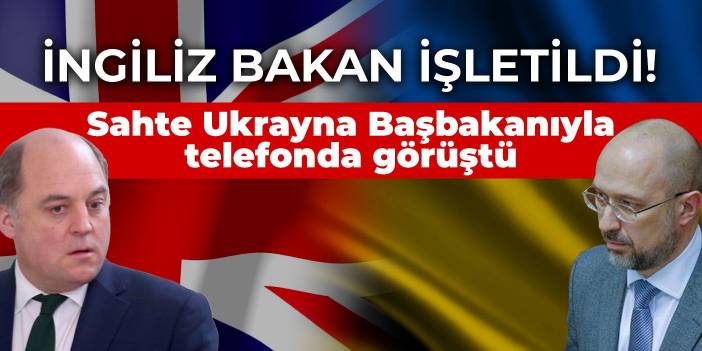 İNGİLİZ BAKAN İŞLETİLDİ!

Sahte Ukrayna Başbakanıyla telefonda görüştü